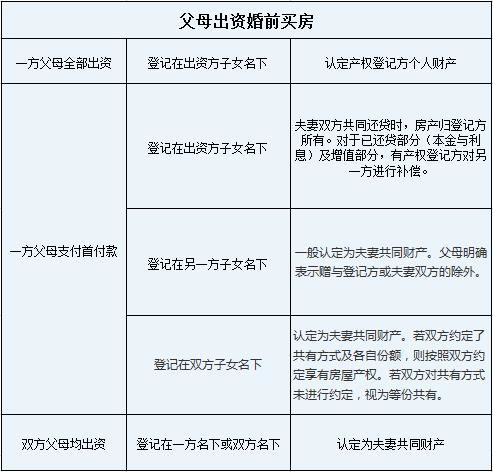 | 父母出资婚前买房 | | |
|---|---|---|
| 一方父母全部出资 | 登记在出资方子女名下 | 认定产权登记方个人财产 |
| 一方父母支付首付款 | 登记在出资方子女名下 | 夫妻双方共同还贷时，房产归登记方所有。对于已还贷部分（本金与利息）及增值部分，有产权登记方对另一方进行补偿。 |
| | 登记在另一方子女名下 | 一般认定为夫妻共同财产。父母明确表示赠与登记方或夫妻双方的除外。 |
| | 登记在双方子女名下 | 认定为夫妻共同财产。若双方约定了共有方式及各自份额，则按照双方约定享有房屋产权。若双方对共有方式未进行约定，视为等份共有。 |
| 双方父母均出资 | 登记在一方名下或双方名下 | 认定为夫妻共同财产 |